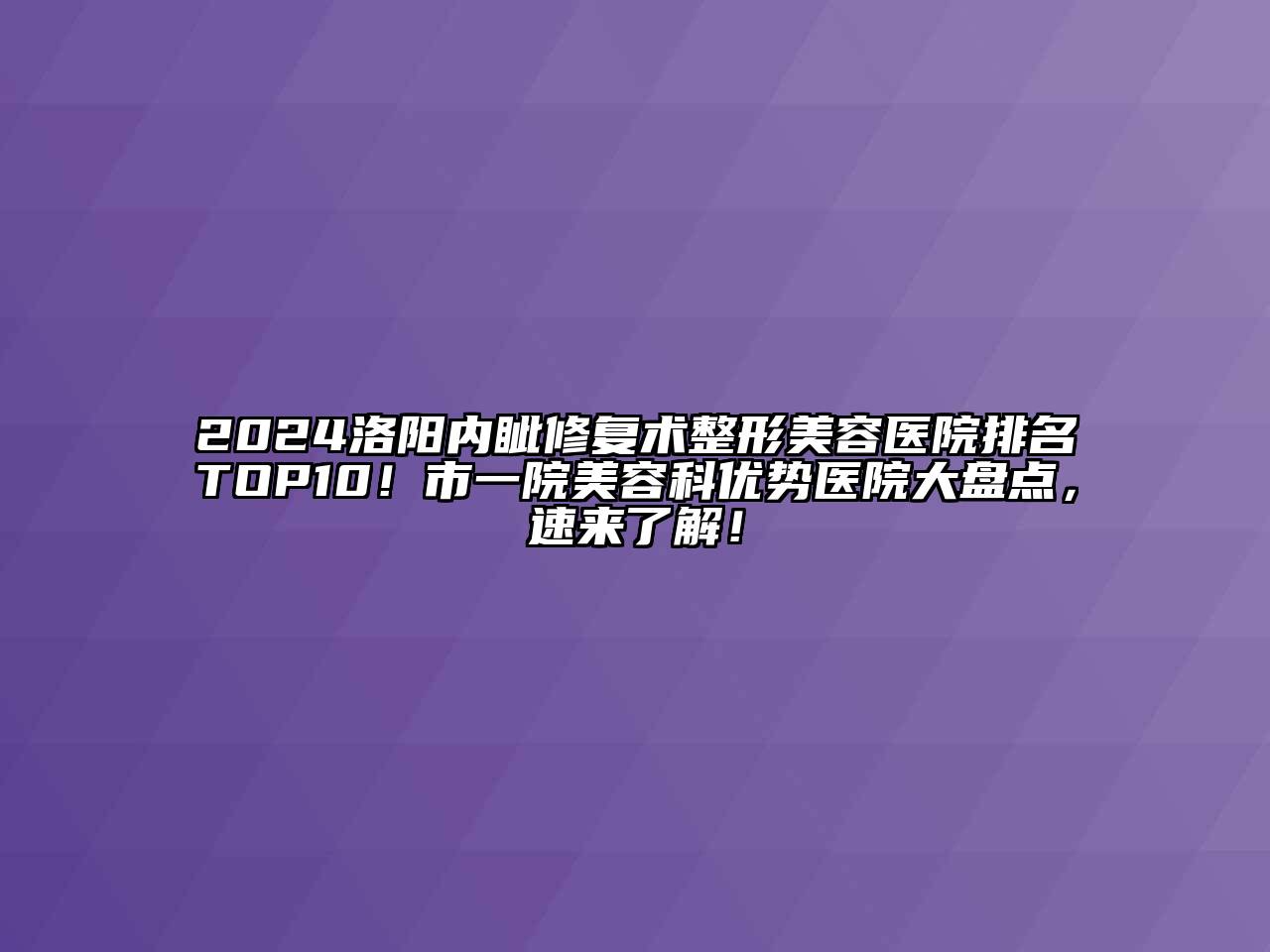 2024洛阳内眦修复术整形美容医院排名TOP10！市一院美容科优势医院大盘点，速来了解！